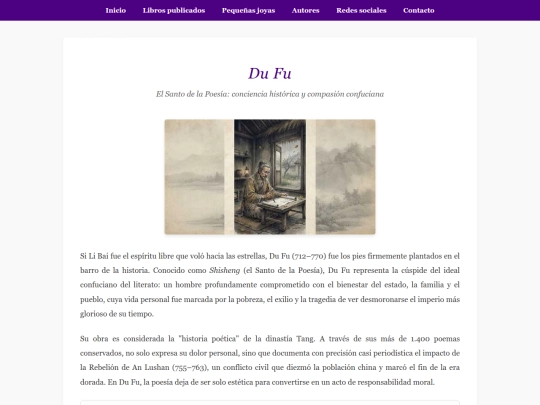 Inicio Libros publicados Pequeñas joyas Autores Redes sociales Contacto

Du Fu

El Santo de la Poesía: conciencia histórica y compasión confuciana

Si Li Bai fue el espíritu libre que voló hacia las estrellas, Du Fu (712–770) fue los pies firmemente plantados en el barro de la historia. Conocido como Shisheng (el Santo de la Poesía), Du Fu representa la cúspide del ideal confuciano del literato: un hombre profundamente comprometido con el bienestar del estado, la familia y el pueblo, cuya vida personal fue marcada por la pobreza, el exilio y la tragedia de ver desmoronarse el imperio más glorioso de su tiempo.

Su obra es considerada la "historia poética" de la dinastía Tang. A través de sus más de 1.400 poemas conservados, no solo expresa su dolor personal, sino que documenta con precisión casi periodística el impacto de la Rebelión de An Lushan (755–763), un conflicto civil que diezmó la población china y marcó el fin de la era dorada. En Du Fu, la poesía deja de ser solo estética para convertirse en un acto de responsabilidad moral.